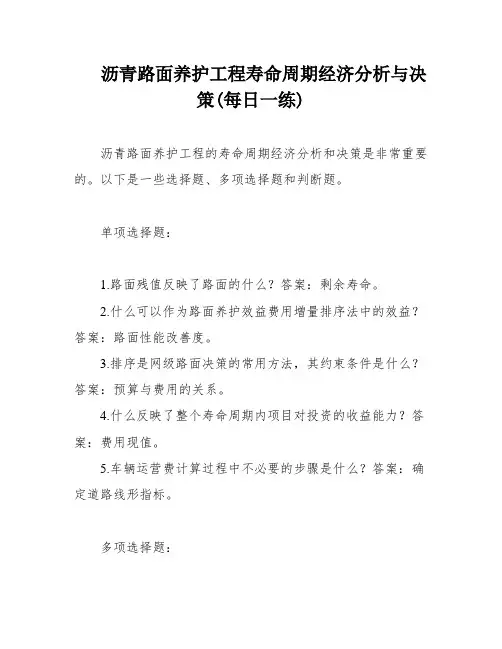 沥青路面养护工程寿命周期经济分析与决策(每日一练)

沥青路面养护工程的寿命周期经济分析和决策是非常重要的。以下是一些选择题、多项选择题和判断题。

单项选择题：

1.路面残值反映了路面的什么？答案：剩余寿命。

2.什么可以作为路面养护效益费用增量排序法中的效益？答案：路面性能改善度。

3.排序是网级路面决策的常用方法，其约束条件是什么？答案：预算与费用的关系。

4.什么反映了整个寿命周期内项目对投资的收益能力？答案：费用现值。

5.车辆运营费计算过程中不必要的步骤是什么？答案：确定道路线形指标。

多项选择题：